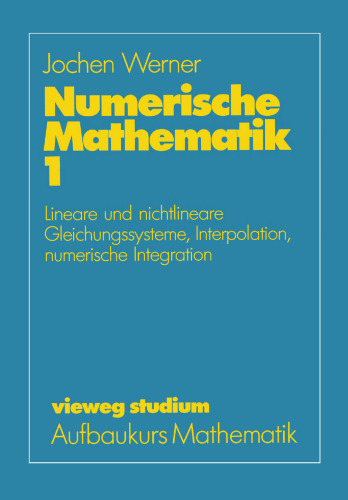 Jochen Werner

Numerische Mathematik 1

Lineare und nichtlineare Gleichungssysteme, Interpolation, numerische Integration

vieweg studium

Aufbaukurs Mathematik